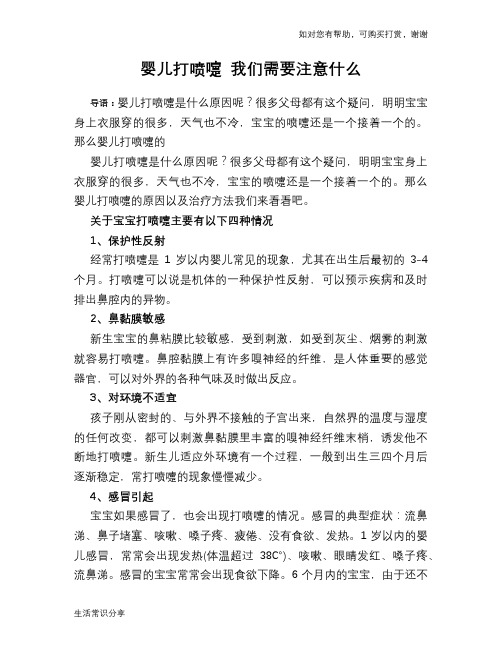 如对您有帮助，可购买打赏，谢谢

婴儿打喷嚏 我们需要注意什么

导语：婴儿打喷嚏是什么原因呢？很多父母都有这个疑问，明明宝宝身上衣服穿的很多，天气也不冷，宝宝的喷嚏还是一个接着一个的。那么婴儿打喷嚏的

婴儿打喷嚏是什么原因呢？很多父母都有这个疑问，明明宝宝身上衣服穿的很多，天气也不冷，宝宝的喷嚏还是一个接着一个的。那么婴儿打喷嚏的原因以及治疗方法我们来看看吧。

关于宝宝打喷嚏主要有以下四种情况

1、保护性反射

经常打喷嚏是 1 岁以内婴儿常见的现象，尤其在出生后最初的 3-4 个月。打喷嚏可以说是机体的一种保护性反射，可以预示疾病和及时排出鼻腔内的异物。

2、鼻黏膜敏感

新生宝宝的鼻粘膜比较敏感，受到刺激，如受到灰尘、烟雾的刺激就容易打喷嚏。鼻腔黏膜上有许多嗅神经的纤维，是人体重要的感觉器官，可以对外界的各种气味及时做出反应。

3、对环境不适宜

孩子刚从密封的、与外界不接触的子宫出来，自然界的温度与湿度的任何改变，都可以刺激鼻黏膜里丰富的嗅神经纤维末梢，诱发他不断地打喷嚏。新生儿适应外环境有一个过程，一般到出生三四个月后逐渐稳定，常打喷嚏的现象慢慢减少。

4、感冒引起

宝宝如果感冒了，也会出现打喷嚏的情况。感冒的典型症状：流鼻涕、鼻子堵塞、咳嗽、嗓子疼、疲倦、没有食欲、发热。1 岁以内的婴儿感冒，常常会出现发热(体温超过 38C°)、咳嗽、眼睛发红、嗓子疼、流鼻涕。感冒的宝宝常常会出现食欲下降。6 个月内的宝宝，由于还不

生活常识分享